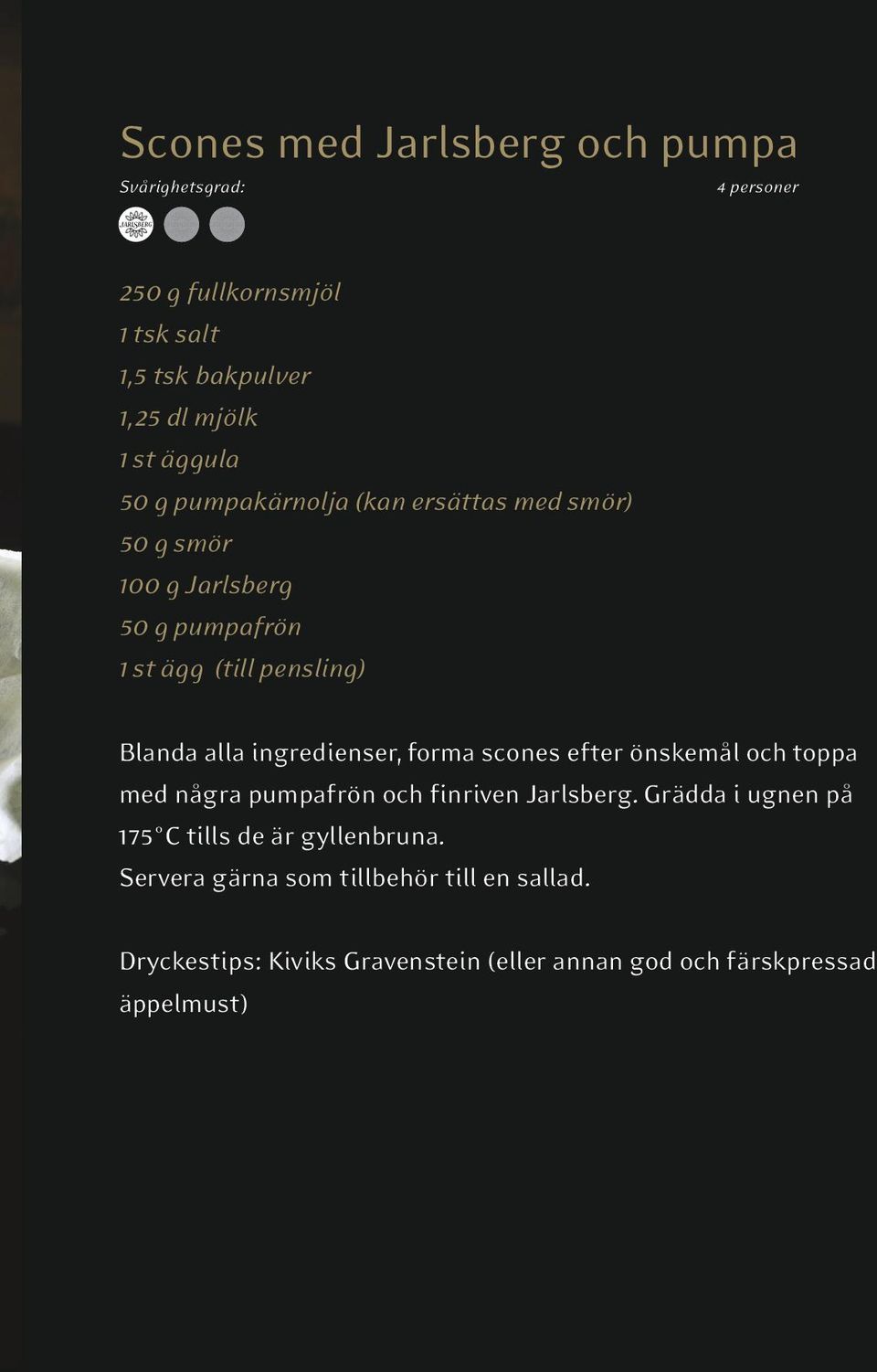 Scones med Jarlsberg och pumpa

Svårighetsgrad:

4 personer

JARLSBERG

250 g fullkornsmjöl
1 tsk salt
1,5 tsk bakpulver
1,25 dl mjölk
1 st äggula
50 g pumpakärnolja (kan ersättas med smör)
50 g smör
100 g Jarlsberg
50 g pumpafrön
1 st ägg (till pensling)

Blanda alla ingredienser, forma scones efter önskemål och toppa med några pumpafrön och finriven Jarlsberg. Grädda i ugnen på 175°C tills de är gyllenbruna.
Servera gärna som tillbehör till en sallad.

Dryckestips: Kiviks Gravenstein (eller annan god och färskpressad äppelmust)